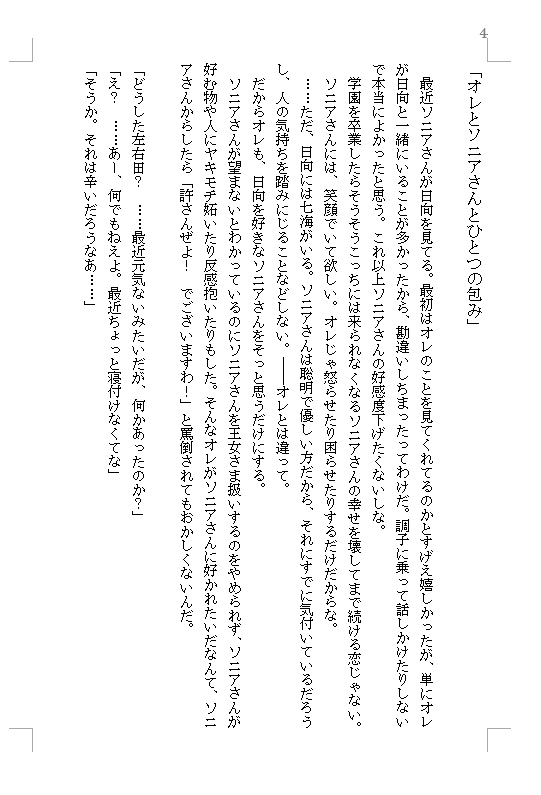 4

「オレとソニアさんとひとつの包み」

最近ソニアさんが日向を見てる。最初はオレのことを見てくれてるのかとすげえ嬉しかったが、単にオレが日向と一緒にいることが多かったから、勘違いしちまったってわけだ。調子に乗って話しかけたりしないで本当によかったと思う。これ以上ソニアさんの好感度下げたくないしな。

学園を卒業したらそうそうこっちには来られなくなるソニアさんの幸せを壊してまで続ける恋じゃない。ソニアさんには、笑顔でいて欲しい。オレじゃ怒らせたり困らせたりするだけだからな。

……ただ、日向には七海がいる。ソニアさんは聡明で優しい方だから、それにすでに気付いているだろうし、人の気持ちを踏みにじることなどしない。――オレとは違って。

だからオレも、日向を好きなソニアさんをそっと思うだけにする。

ソニアさんが望まないとわかっているのにソニアさんを王女さま扱いするのをやめられず、ソニアさんが好む物や人にヤキモチ妬いたり反感抱いたりもした。そんなオレがソニアさんに好かれたいだなんて、ソニアさんからしたら「許さんぜよ！　でございますわ！」と罵倒されてもおかしくないんだ。

「どうした左右田？　……最近元気ないみたいだが、何かあったのか？」
「え？　……あー、何でもねえよ。最近ちょっと寝付けなくてな」
「そうか。それは辛いだろうなあ……」